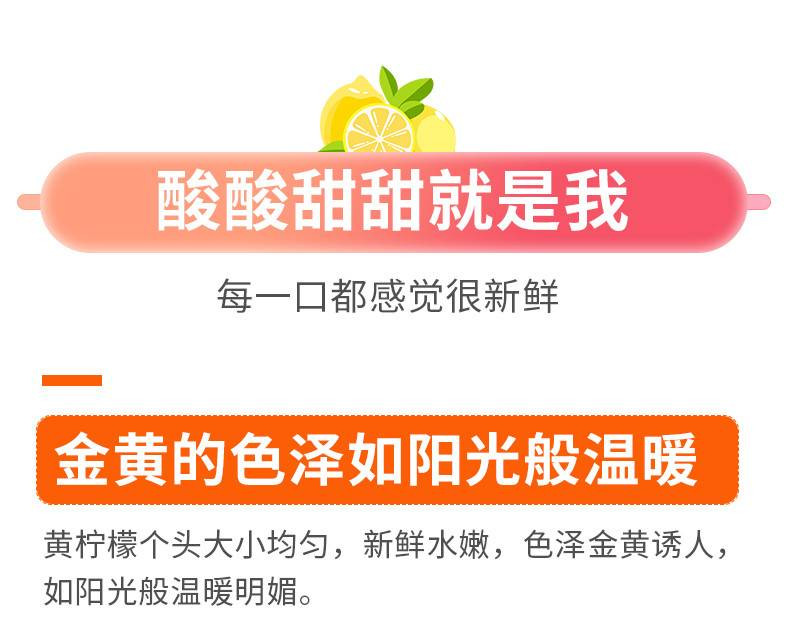 酸酸甜甜就是我

每一口都感觉很新鲜

金黄的色泽如阳光般温暖

黄柠檬个头大小均匀，新鲜水嫩，色泽金黄诱人，如阳光般温暖明媚。